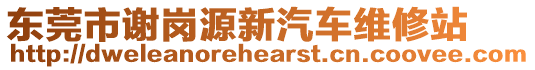 东莞市谢岗源新汽车维修站
http://dweleanorehearst.cn.coovee.com